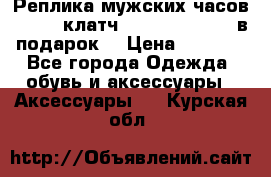 Реплика мужских часов клатч в подарок Цена Все города Одежда обувь и аксессуары Аксессуары Курская обл

http://Объявлений.сайт